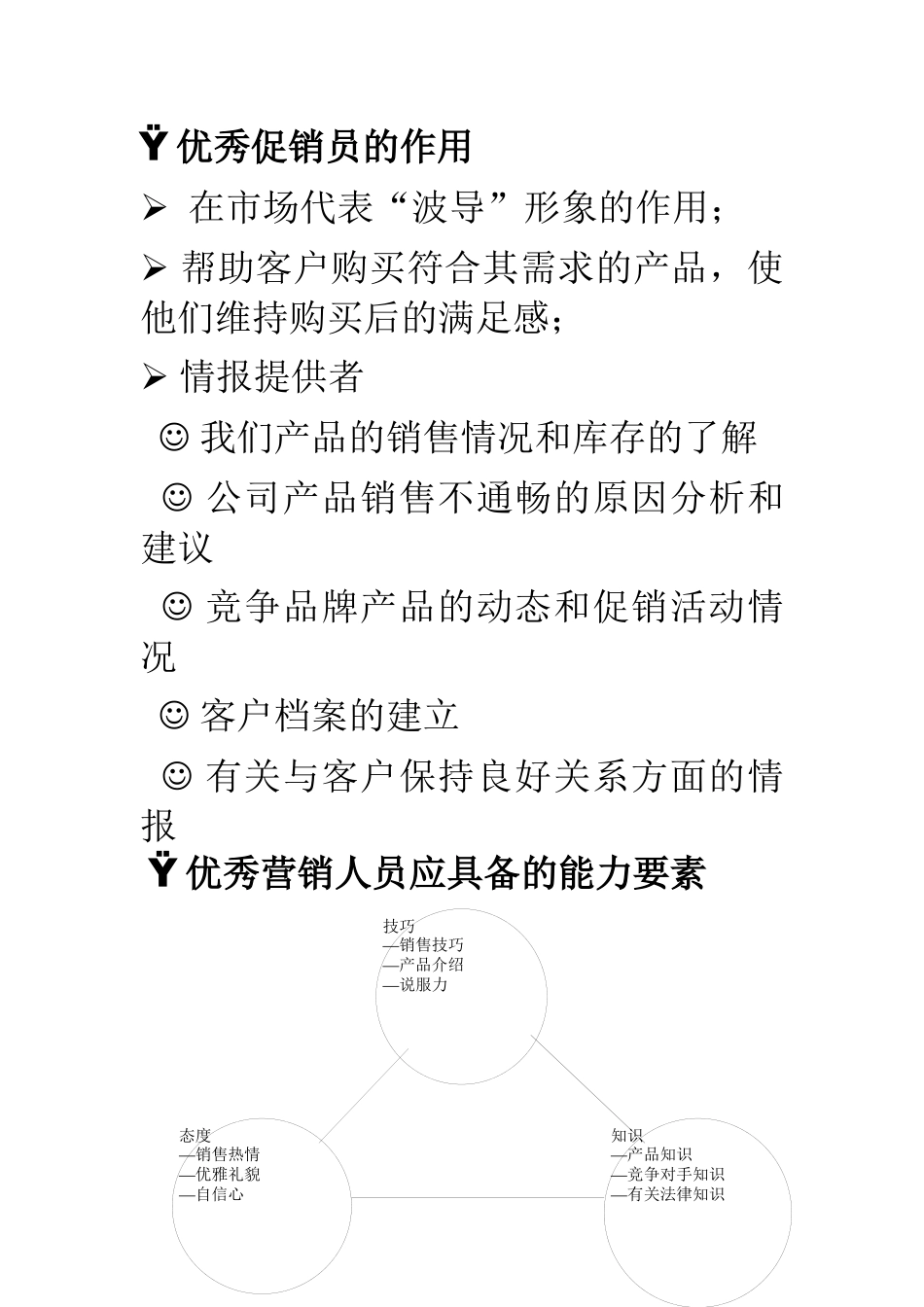 Ÿ 优秀促销员的作用

➢ 在市场代表“波导”形象的作用；

➢ 帮助客户购买符合其需求的产品，使他们维持购买后的满足感；

➢ 情报提供者

☺ 我们产品的销售情况和库存的了解

☺ 公司产品销售不通畅的原因分析和建议

☺ 竞争品牌产品的动态和促销活动情况

☺ 客户档案的建立

☺ 有关与客户保持良好关系方面的情报

Ÿ 优秀营销人员应具备的能力要素

技巧
—销售技巧
—产品介绍
—说服力

态度
—销售热情
—优雅礼貌
—自信心

知识
—产品知识
—竞争对手知识
—有关法律知识